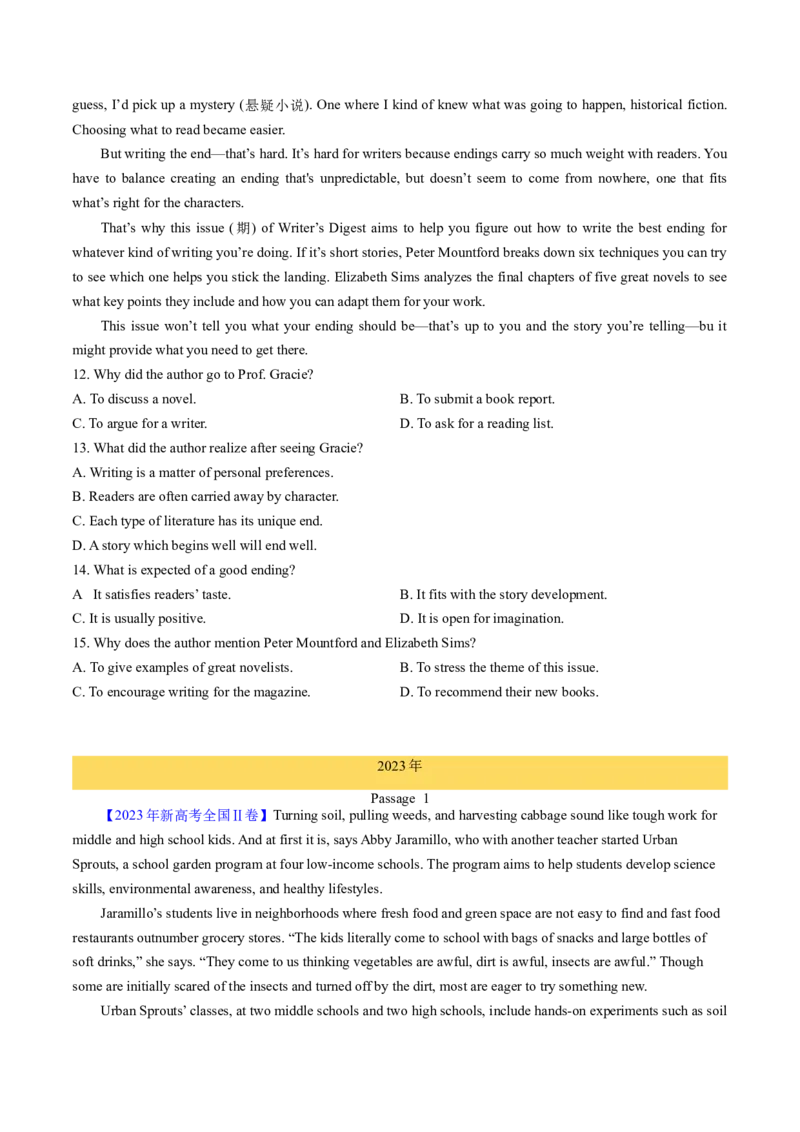 guess, I'd pick up a mystery (悬疑小说). One where I kind of knew what was going to happen, historical fiction. Choosing what to read became easier.

But writing the end—that's hard. It's hard for writers because endings carry so much weight with readers. You have to balance creating an ending that's unpredictable, but doesn't seem to come from nowhere, one that fits what's right for the characters.

That's why this issue (期) of Writer's Digest aims to help you figure out how to write the best ending for whatever kind of writing you're doing. If it's short stories, Peter Mountford breaks down six techniques you can try to see which one helps you stick the landing. Elizabeth Sims analyzes the final chapters of five great novels to see what key points they include and how you can adapt them for your work.

This issue won't tell you what your ending should be—that's up to you and the story you're telling—bu it might provide what you need to get there.

12. Why did the author go to Prof. Gracie?
A. To discuss a novel.
B. To submit a book report.
C. To argue for a writer.
D. To ask for a reading list.

13. What did the author realize after seeing Gracie?
A. Writing is a matter of personal preferences.
B. Readers are often carried away by character.
C. Each type of literature has its unique end.
D. A story which begins well will end well.

14. What is expected of a good ending?
A It satisfies readers' taste.
B. It fits with the story development.
C. It is usually positive.
D. It is open for imagination.

15. Why does the author mention Peter Mountford and Elizabeth Sims?
A. To give examples of great novelists.
B. To stress the theme of this issue.
C. To encourage writing for the magazine.
D. To recommend their new books.

2023年

Passage 1

【2023年新高考全国II卷】Turning soil, pulling weeds, and harvesting cabbage sound like tough work for middle and high school kids. And at first it is, says Abby Jaramillo, who with another teacher started Urban Sprouts, a school garden program at four low-income schools. The program aims to help students develop science skills, environmental awareness, and healthy lifestyles.

Jaramillo's students live in neighborhoods where fresh food and green space are not easy to find and fast food restaurants outnumber grocery stores. "The kids literally come to school with bags of snacks and large bottles of soft drinks," she says. "They come to us thinking vegetables are awful, dirt is awful, insects are awful." Though some are initially scared of the insects and turned off by the dirt, most are eager to try something new.

Urban Sprouts' classes, at two middle schools and two high schools, include hands-on experiments such as soil